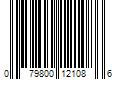 0 79800 12108 6